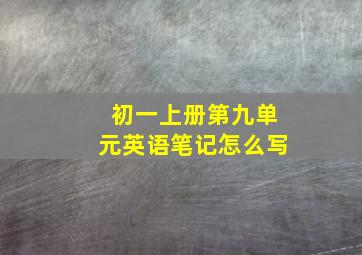 初一上册第九单元英语笔记怎么写